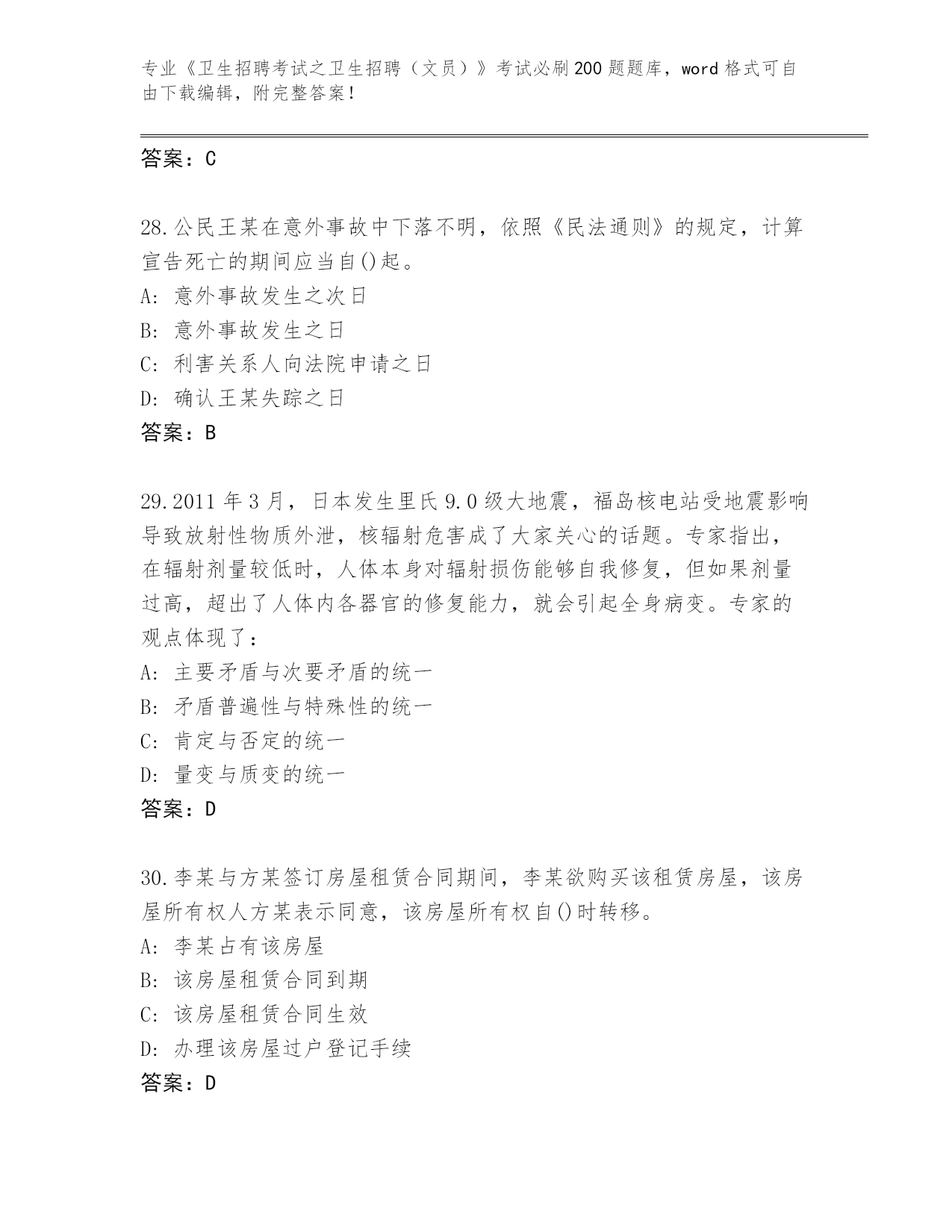 专业《卫生招聘考试之卫生招聘（文员）》考试必刷200题题库，word格式可自由下载编辑，附完整答案！

答案：C

28.公民王某在意外事故中下落不明，依照《民法通则》的规定，计算宣告死亡的期间应当自()起。
A: 意外事故发生之次日
B: 意外事故发生之日
C: 利害关系人向法院申请之日
D: 确认王某失踪之日
答案：B

29.2011年3月，日本发生里氏9.0级大地震，福岛核电站受地震影响导致放射性物质外泄，核辐射危害成了大家关心的话题。专家指出，在辐射剂量较低时，人体本身对辐射损伤能够自我修复，但如果剂量过高，超出了人体内各器官的修复能力，就会引起全身病变。专家的观点体现了：
A: 主要矛盾与次要矛盾的统一
B: 矛盾普遍性与特殊性的统一
C: 肯定与否定的统一
D: 量变与质变的统一
答案：D

30.李某与方某签订房屋租赁合同期间，李某欲购买该租赁房屋，该房屋所有权人方某表示同意，该房屋所有权自()时转移。
A: 李某占有该房屋
B: 该房屋租赁合同到期
C: 该房屋租赁合同生效
D: 办理该房屋过户登记手续
答案：D